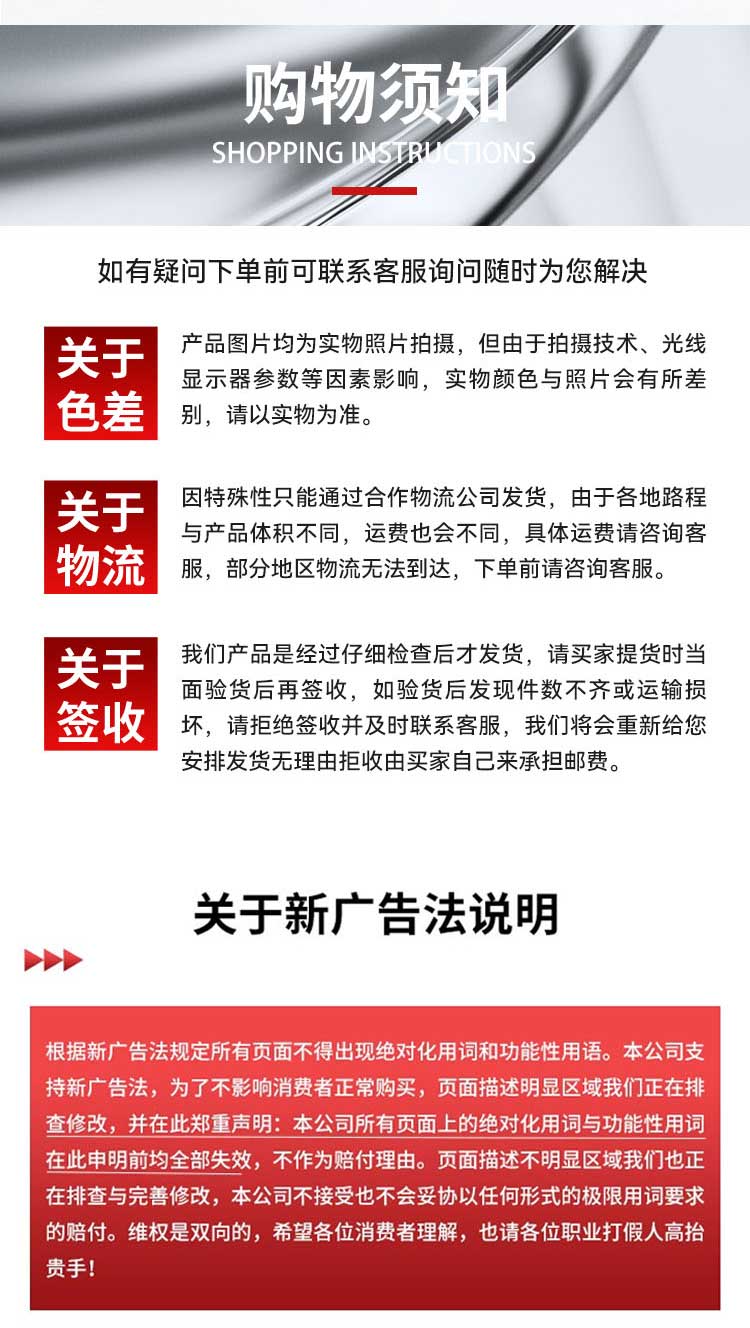 购物须知
SHOPPING INSTRUCTIONS

如有疑问下单前可联系客服询问随时为您解决

关于色差

产品图片均为实物照片拍摄，但由于拍摄技术、光线显示器参数等因素影响，实物颜色与照片会有所差别，请以实物为准。

关于物流

因特殊性只能通过合作物流公司发货，由于各地路程与产品体积不同，运费也会不同，具体运费请咨询客服，部分地区物流无法到达，下单前请咨询客服。

关于签收

我们产品是经过仔细检查后才发货，请买家提货时当面验货后再签收，如验货后发现件数不齐或运输损坏，请拒绝签收并及时联系客服，我们将会重新给您安排发货无理由拒收由买家自己来承担邮费。

关于新广告法说明

根据新广告法规定所有页面不得出现绝对化用词和功能性用语。本公司支持新广告法，为了不影响消费者正常购买，页面描述明显区域我们正在排查修改，并在此郑重声明：本公司所有页面上的绝对化用词与功能性用词在此申明前均全部失效，不作为赔付理由。页面描述不明显区域我们也正在排查与完善修改，本公司不接受也不会妥协以任何形式的极限用词要求的赔付。维权是双向的，希望各位消费者理解，也请各位职业打假人高抬贵手！